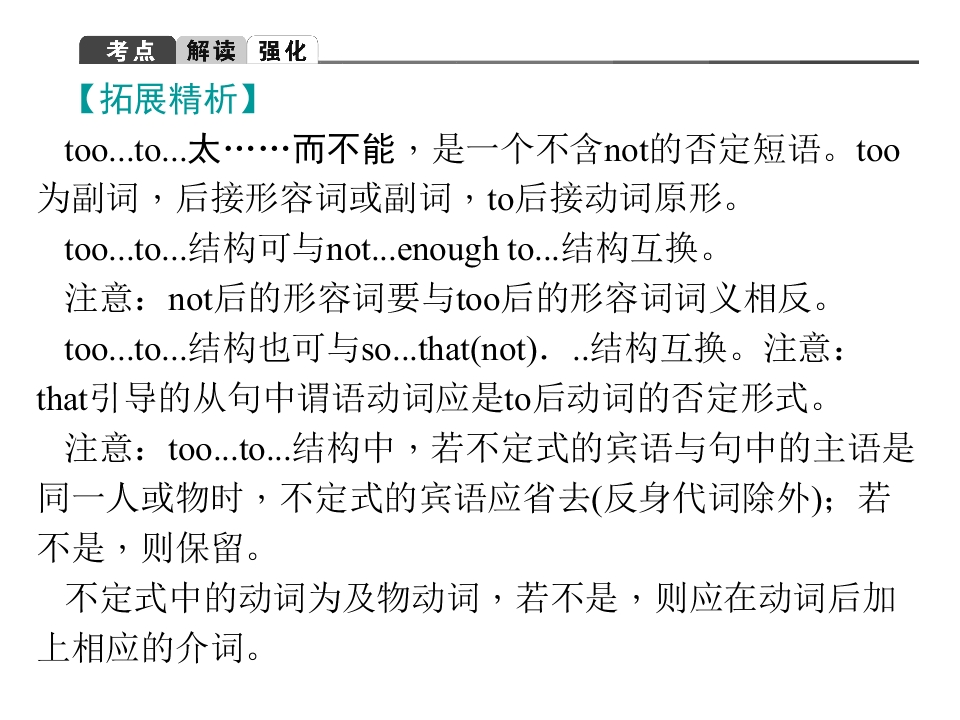 考点 解读 强化

【拓展精析】

too...to...太……而不能，是一个不含not的否定短语。too为副词，后接形容词或副词，to后接动词原形。

too...to...结构可与not...enough to...结构互换。

注意：not后的形容词要与too后的形容词词义相反。

too...to...结构也可与so...that(not)．..结构互换。注意：that引导的从句中谓语动词应是to后动词的否定形式。

注意：too...to...结构中，若不定式的宾语与句中的主语是同一人或物时，不定式的宾语应省去(反身代词除外)；若不是，则保留。

不定式中的动词为及物动词，若不是，则应在动词后加上相应的介词。